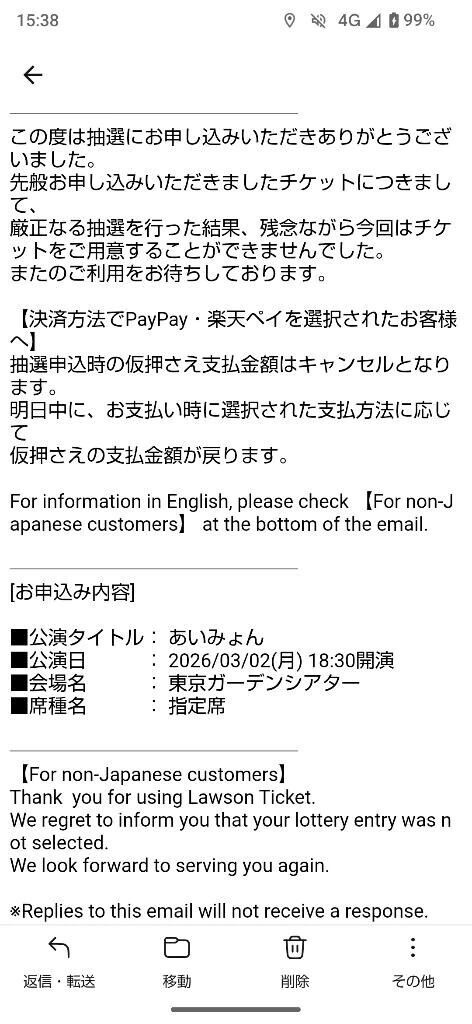 15:38 4G 99%

この度は抽選にお申し込みいただきありがとうございました。
先般お申し込みいただきましたチケットにつきまして、
厳正なる抽選を行った結果、残念ながら今回はチケットをご用意することができませんでした。
またのご利用をお待ちしております。

【決済方法でPayPay・楽天ペイを選択されたお客様へ】
抽選申込時の仮押さえ支払金額はキャンセルとなります。
明日中に、お支払い時に選択された支払方法に応じて
仮押さえの支払金額が戻ります。

For information in English, please check 【For non-Japanese customers】 at the bottom of the email.

[お申込み内容]

■公演タイトル： あいみょん
■公演日 ： 2026/03/02(月) 18:30開演
■会場名 ： 東京ガーデンシアター
■席種名 ： 指定席

【For non-Japanese customers】
Thank you for using Lawson Ticket.
We regret to inform you that your lottery entry was not selected.
We look forward to serving you again.

※Replies to this email will not receive a response.

返信・転送 移動 削除 その他